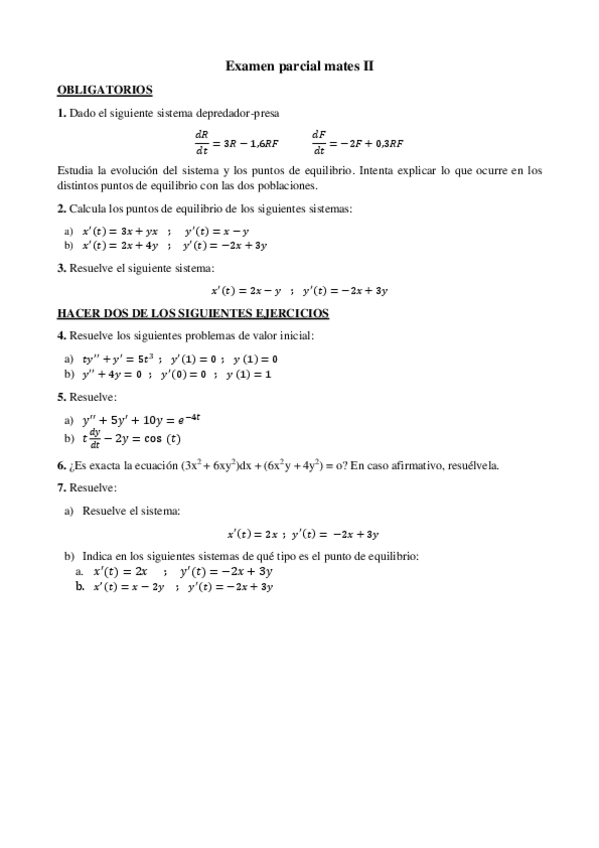 Examen parcial mates II

OBLIGATORIOS

1. Dado el siguiente sistema depredador-presa

$\frac{dR}{dt} = 3R - 1{,}6RF$ $\frac{dF}{dt} = -2F + 0{,}3RF$

Estudia la evolución del sistema y los puntos de equilibrio. Intenta explicar lo que ocurre en los distintos puntos de equilibrio con las dos poblaciones.

2. Calcula los puntos de equilibrio de los siguientes sistemas:

a) $x'(t) = 3x + yx$ ; $y'(t) = x - y$
b) $x'(t) = 2x + 4y$ ; $y'(t) = -2x + 3y$

3. Resuelve el siguiente sistema:

$x'(t) = 2x - y$ ; $y'(t) = -2x + 3y$

HACER DOS DE LOS SIGUIENTES EJERCICIOS

4. Resuelve los siguientes problemas de valor inicial:

a) $ty'' + y' = 5t^3$ ; $y'(1) = 0$ ; $y(1) = 0$
b) $y'' + 4y = 0$ ; $y'(0) = 0$ ; $y(1) = 1$

5. Resuelve:

a) $y'' + 5y' + 10y = e^{-4t}$
b) $t\frac{dy}{dt} - 2y = \cos(t)$

6. ¿Es exacta la ecuación $(3x^2 + 6xy^2)dx + (6x^2y + 4y^2) = o$? En caso afirmativo, resuélvela.

7. Resuelve:

a) Resuelve el sistema:

$x'(t) = 2x$ ; $y'(t) = -2x + 3y$

b) Indica en los siguientes sistemas de qué tipo es el punto de equilibrio:
a. $x'(t) = 2x$ ; $y'(t) = -2x + 3y$
b. $x'(t) = x - 2y$ ; $y'(t) = -2x + 3y$